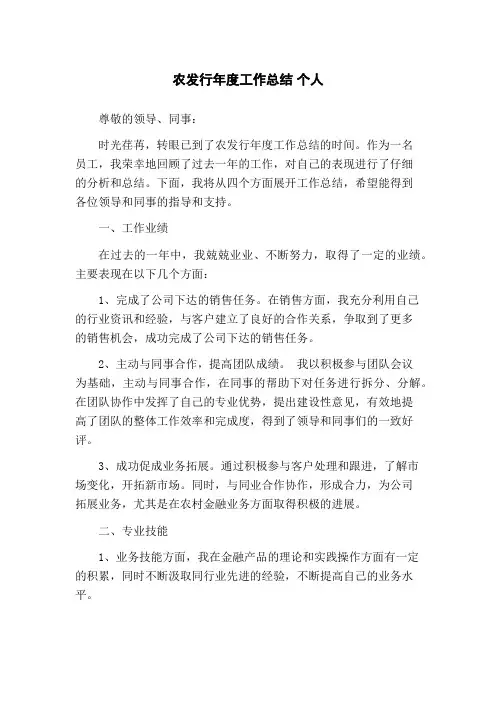 农发行年度工作总结 个人

尊敬的领导、同事：

时光荏苒，转眼已到了农发行年度工作总结的时间。作为一名员工，我荣幸地回顾了过去一年的工作，对自己的表现进行了仔细的分析和总结。下面，我将从四个方面展开工作总结，希望能得到各位领导和同事的指导和支持。

一、工作业绩

在过去的一年中，我兢兢业业、不断努力，取得了一定的业绩。主要表现在以下几个方面：

1、完成了公司下达的销售任务。在销售方面，我充分利用自己的行业资讯和经验，与客户建立了良好的合作关系，争取到了更多的销售机会，成功完成了公司下达的销售任务。

2、主动与同事合作，提高团队成绩。 我以积极参与团队会议为基础，主动与同事合作，在同事的帮助下对任务进行拆分、分解。在团队协作中发挥了自己的专业优势，提出建设性意见，有效地提高了团队的整体工作效率和完成度，得到了领导和同事们的一致好评。

3、成功促成业务拓展。通过积极参与客户处理和跟进，了解市场变化，开拓新市场。同时，与同业合作协作，形成合力，为公司拓展业务，尤其是在农村金融业务方面取得积极的进展。

二、专业技能

1、业务技能方面，我在金融产品的理论和实践操作方面有一定的积累，同时不断汲取同行业先进的经验，不断提高自己的业务水平。